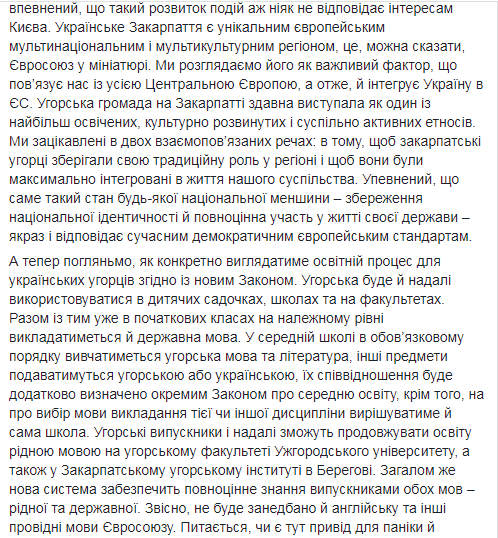 впевнений, що такий розвиток подій аж ніяк не відповідає інтересам Києва. Українське Закарпаття є унікальним європейським мультинаціональним і мультикультурним регіоном, це, можна сказати, Євросоюз у мініатюрі. Ми розглядаємо його як важливий фактор, що пов'язує нас із усією Центральною Європою, а отже, й інтегрує Україну в ЄС. Угорська громада на Закарпатті здавна виступала як один із найбільш освічених, культурно розвинутих і суспільно активних етносів. Ми зацікавлені в двох взаємопов'язаних речах: в тому, щоб закарпатські угорці зберігали свою традиційну роль у регіоні і щоб вони були максимально інтегровані в життя нашого суспільства. Упевнений, що саме такий стан будь-якої національної меншини – збереження національної ідентичності й повноцінна участь у житті своєї держави – якраз і відповідає сучасним демократичним європейським стандартам.

А тепер погляньмо, як конкретно виглядатиме освітній процес для українських угорців згідно із новим Законом. Угорська буде й надалі використовуватися в дитячих садочках, школах та на факультетах. Разом із тим уже в початкових класах на належному рівні викладатиметься й державна мова. У середній школі в обов'язковому порядку вивчатиметься угорська мова та література, інші предмети подаватимуться угорською або українською, їх співвідношення буде додатково визначено окремим Законом про середню освіту, крім того, на про вибір мови викладання тієї чи іншої дисципліни вирішуватиме й сама школа. Угорські випускники і надалі зможуть продовжувати освіту рідною мовою на угорському факультеті Ужгородського університету, а також у Закарпатському угорському інституті в Берегові. Загалом же нова система забезпечить повноцінне знання випускниками обох мов – рідної та державної. Звісно, не буде занедбано й англійську та інші провідні мови Євросоюзу. Питається, чи є тут привід для паніки й